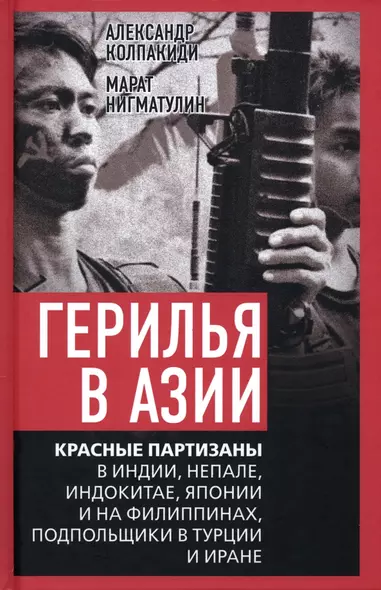 АЛЕКСАНДР КОЛПАКИДИ

МАРАТ НИГМАТУЛИН

ГЕРИЛЬЯ В АЗИИ

КРАСНЫЕ ПАРТИЗАНЫ В ИНДИИ, НЕПАЛЕ, ИНДОКИТАЕ, ЯПОНИИ И НА ФИЛИППИНАХ, ПОДПОЛЬЩИКИ В ТУРЦИИ И ИРАНЕ